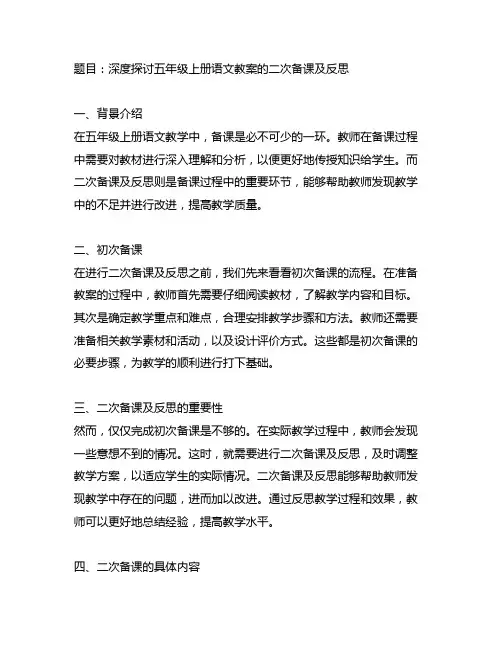 题目：深度探讨五年级上册语文教案的二次备课及反思

一、背景介绍
在五年级上册语文教学中，备课是必不可少的一环。教师在备课过程中需要对教材进行深入理解和分析，以便更好地传授知识给学生。而二次备课及反思则是备课过程中的重要环节，能够帮助教师发现教学中的不足并进行改进，提高教学质量。

二、初次备课
在进行二次备课及反思之前，我们先来看看初次备课的流程。在准备教案的过程中，教师首先需要仔细阅读教材，了解教学内容和目标。其次是确定教学重点和难点，合理安排教学步骤和方法。教师还需要准备相关教学素材和活动，以及设计评价方式。这些都是初次备课的必要步骤，为教学的顺利进行打下基础。

三、二次备课及反思的重要性
然而，仅仅完成初次备课是不够的。在实际教学过程中，教师会发现一些意想不到的情况。这时，就需要进行二次备课及反思，及时调整教学方案，以适应学生的实际情况。二次备课及反思能够帮助教师发现教学中存在的问题，进而加以改进。通过反思教学过程和效果，教师可以更好地总结经验，提高教学水平。

四、二次备课的具体内容